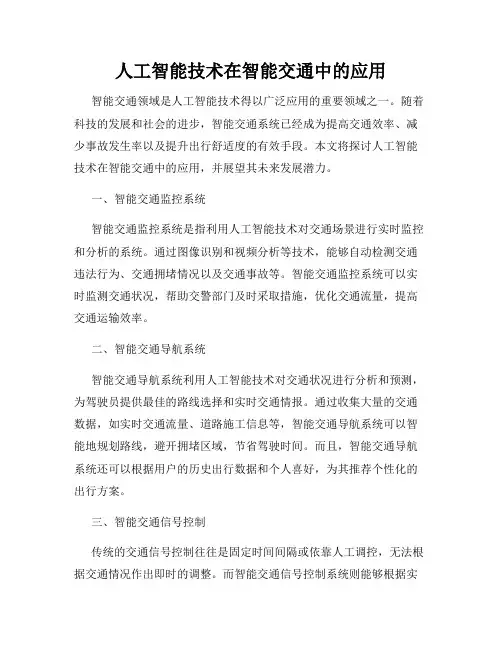 人工智能技术在智能交通中的应用

智能交通领域是人工智能技术得以广泛应用的重要领域之一。随着科技的发展和社会的进步，智能交通系统已经成为提高交通效率、减少事故发生率以及提升出行舒适度的有效手段。本文将探讨人工智能技术在智能交通中的应用，并展望其未来发展潜力。

一、智能交通监控系统

智能交通监控系统是指利用人工智能技术对交通场景进行实时监控和分析的系统。通过图像识别和视频分析等技术，能够自动检测交通违法行为、交通拥堵情况以及交通事故等。智能交通监控系统可以实时监测交通状况，帮助交警部门及时采取措施，优化交通流量，提高交通运输效率。

二、智能交通导航系统

智能交通导航系统利用人工智能技术对交通状况进行分析和预测，为驾驶员提供最佳的路线选择和实时交通情报。通过收集大量的交通数据，如实时交通流量、道路施工信息等，智能交通导航系统可以智能地规划路线，避开拥堵区域，节省驾驶时间。而且，智能交通导航系统还可以根据用户的历史出行数据和个人喜好，为其推荐个性化的出行方案。

三、智能交通信号控制

传统的交通信号控制往往是固定时间间隔或依靠人工调控，无法根据交通情况作出即时的调整。而智能交通信号控制系统则能够根据实